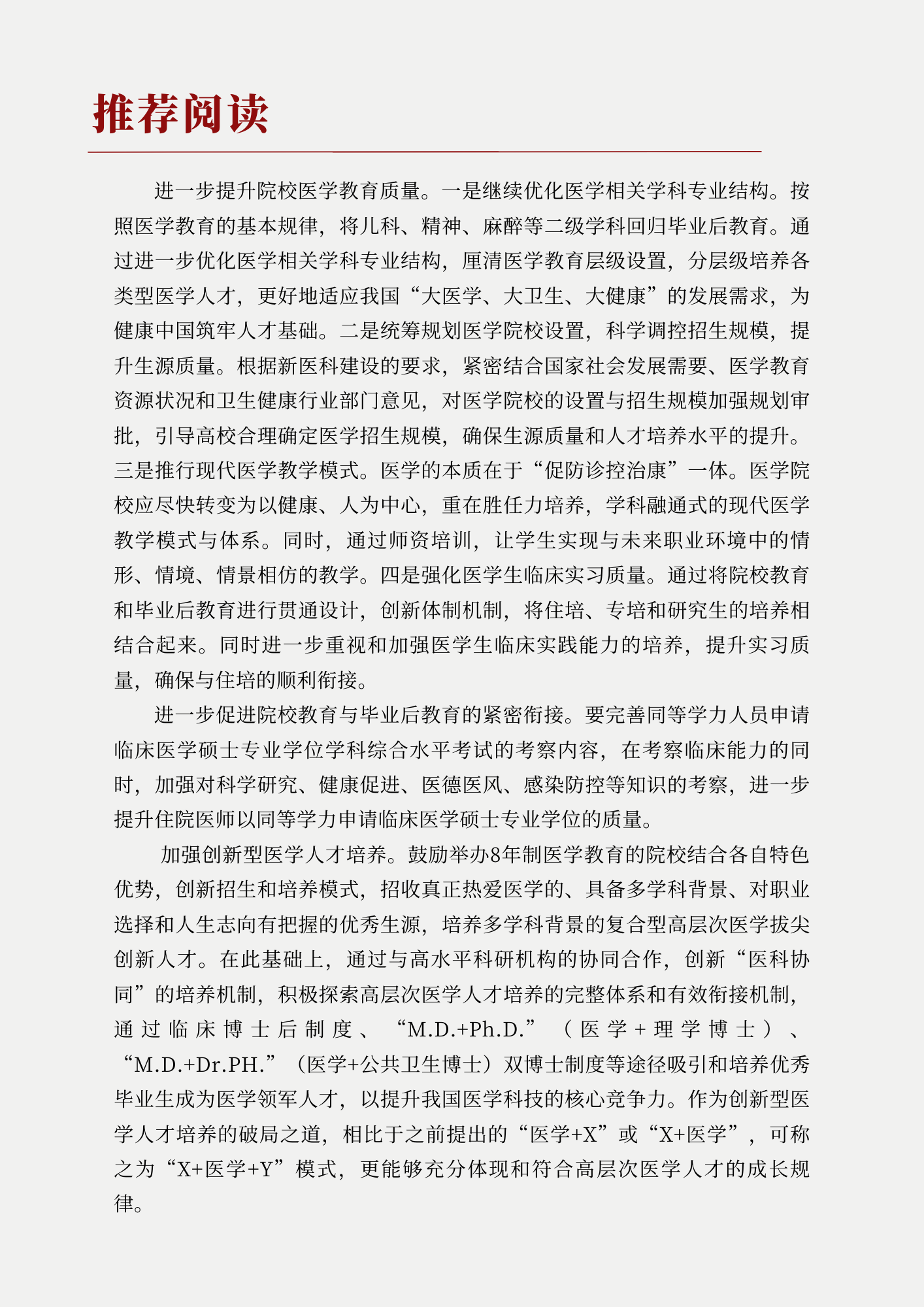 推荐阅读

进一步提升院校医学教育质量。一是继续优化医学相关学科专业结构。按照医学教育的基本规律，将儿科、精神、麻醉等二级学科回归毕业后教育。通过进一步优化医学相关学科专业结构，厘清医学教育层级设置，分层级培养各类型医学人才，更好地适应我国“大医学、大卫生、大健康”的发展需求，为健康中国筑牢人才基础。二是统筹规划医学院校设置，科学调控招生规模，提升生源质量。根据新医科建设的要求，紧密结合国家社会发展需要、医学教育资源状况和卫生健康行业部门意见，对医学院校的设置与招生规模加强规划审批，引导高校合理确定医学招生规模，确保生源质量和人才培养水平的提升。三是推行现代医学教学模式。医学的本质在于“促防诊控治康”一体。医学院校应尽快转变为以健康、人为中心，重在胜任力培养，学科融通式的现代医学教学模式与体系。同时，通过师资培训，让学生实现与未来职业环境中的情形、情境、情景相仿的教学。四是强化医学生临床实习质量。通过将院校教育和毕业后教育进行贯通设计，创新体制机制，将住培、专培和研究生的培养相结合起来。同时进一步重视和加强医学生临床实践能力的培养，提升实习质量，确保与住培的顺利衔接。

进一步促进院校教育与毕业后教育的紧密衔接。要完善同等学力人员申请临床医学硕士专业学位学科综合水平考试的考察内容，在考察临床能力的同时，加强对科学研究、健康促进、医德医风、感染防控等知识的考察，进一步提升住院医师以同等学力申请临床医学硕士专业学位的质量。

加强创新型医学人才培养。鼓励举办8年制医学教育的院校结合各自特色优势，创新招生和培养模式，招收真正热爱医学的、具备多学科背景、对职业选择和人生志向有把握的优秀生源，培养多学科背景的复合型高层次医学拔尖创新人才。在此基础上，通过与高水平科研机构的协同合作，创新“医科协同”的培养机制，积极探索高层次医学人才培养的完整体系和有效衔接机制，通过临床博士后制度、“M.D.+Ph.D.”（医学+理学博士）、“M.D.+Dr.PH.”（医学+公共卫生博士）双博士制度等途径吸引和培养优秀毕业生成为医学领军人才，以提升我国医学科技的核心竞争力。作为创新型医学人才培养的破局之道，相比于之前提出的“医学+X”或“X+医学”，可称之为“X+医学+Y”模式，更能够充分体现和符合高层次医学人才的成长规律。